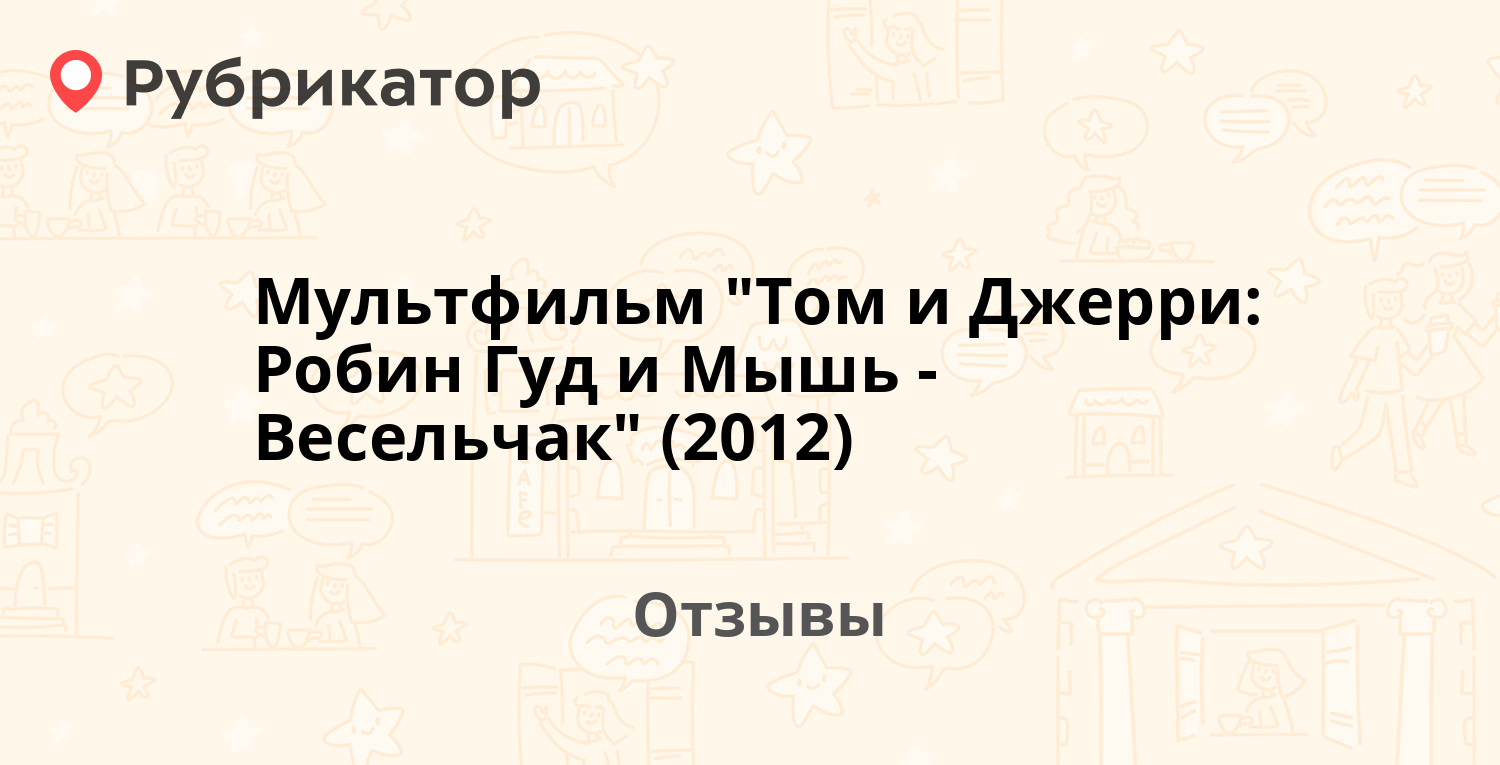 Рубрикатор

Мультфильм "Том и Джерри: Робин Гуд и Мышь - Весельчак" (2012)

Отзывы